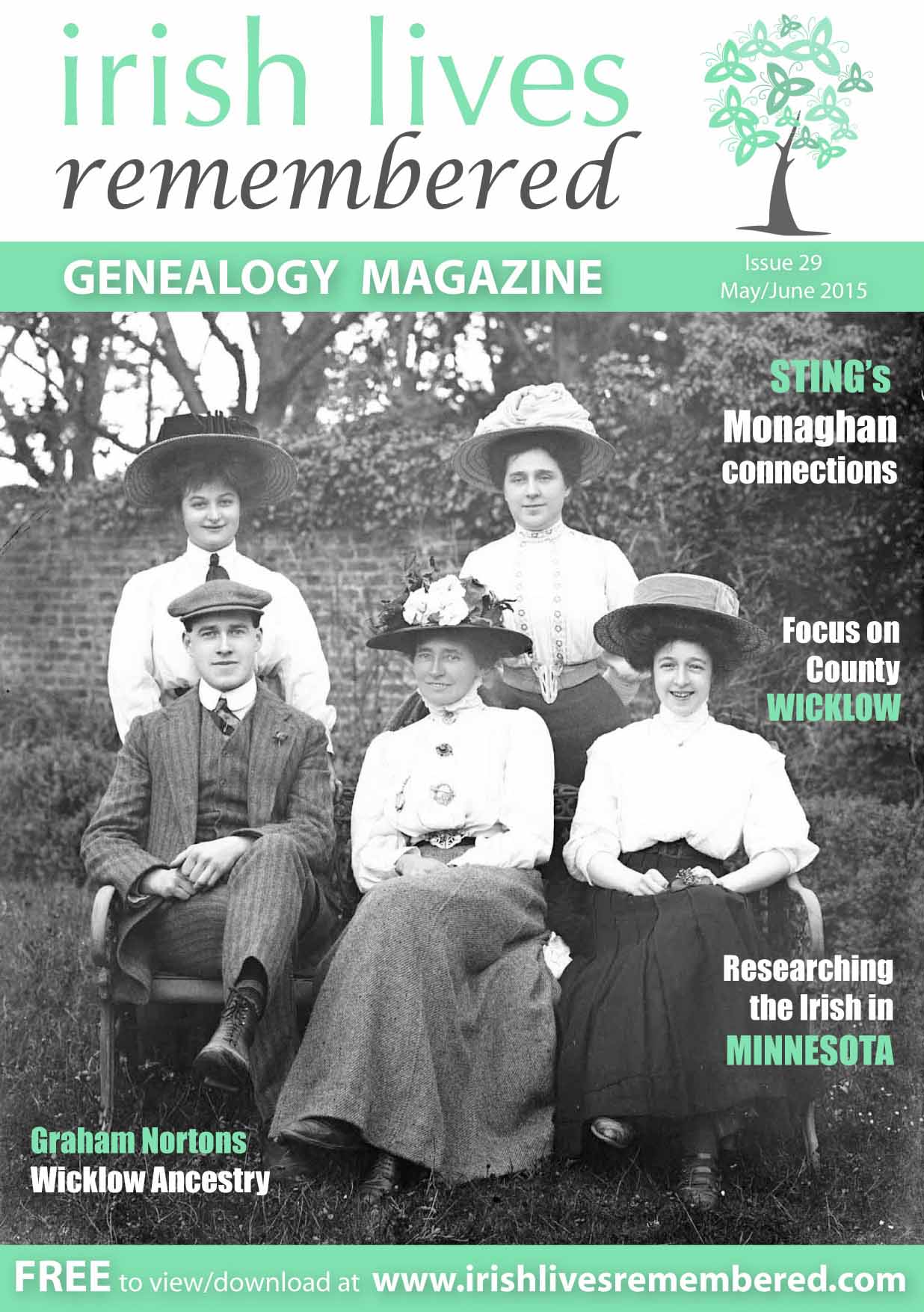 irish lives
remembered

GENEALOGY MAGAZINE

Issue 29
May/June 2015

STING's
Monaghan
connections

Focus on
County
WICKLOW

Researching
the Irish in
MINNESOTA

Graham Nortons
Wicklow Ancestry

FREE to view/download at www.irishlivesremembered.com